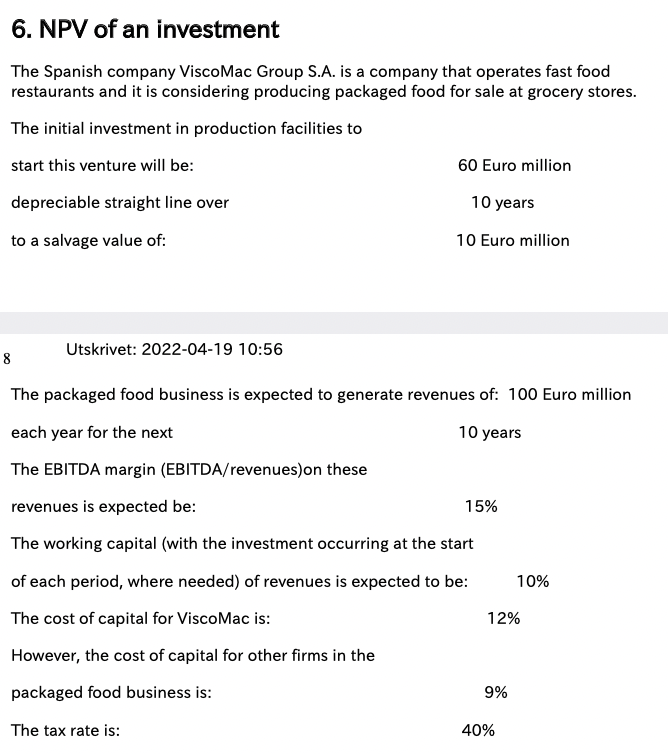 6. NPV of an investment

The Spanish company ViscoMac Group S.A. is a company that operates fast food restaurants and it is considering producing packaged food for sale at grocery stores.

The initial investment in production facilities to

start this venture will be: 60 Euro million

depreciable straight line over 10 years

to a salvage value of: 10 Euro million

8

Utskrivet: 2022-04-19 10:56

The packaged food business is expected to generate revenues of: 100 Euro million

each year for the next 10 years

The EBITDA margin (EBITDA/revenues)on these

revenues is expected be: 15%

The working capital (with the investment occurring at the start

of each period, where needed) of revenues is expected to be: 10%

The cost of capital for ViscoMac is: 12%

However, the cost of capital for other firms in the

packaged food business is: 9%

The tax rate is: 40%